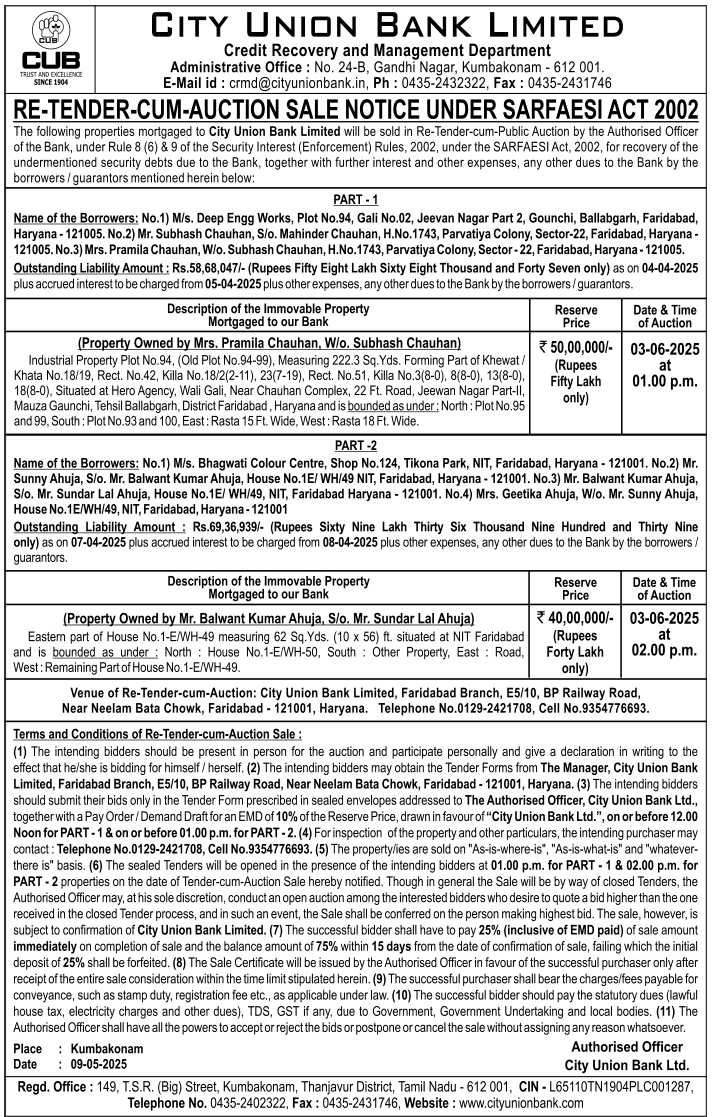 CUB
TRUST AND EXCELLENCE
SINCE 1904

CITY UNION BANK LIMITED
Credit Recovery and Management Department
Administrative Office : No. 24-B, Gandhi Nagar, Kumbakonam - 612 001.
E-Mail id : crmd@cityunionbank.in, Ph : 0435-2432322, Fax : 0435-2431746

RE-TENDER-CUM-AUCTION SALE NOTICE UNDER SARFAESI ACT 2002

The following properties mortgaged to City Union Bank Limited will be sold in Re-Tender-cum-Public Auction by the Authorised Officer of the Bank, under Rule 8 (6) & 9 of the Security Interest (Enforcement) Rules, 2002, under the SARFAESI Act, 2002, for recovery of the undermentioned security debts due to the Bank, together with further interest and other expenses, any other dues to the Bank by the borrowers / guarantors mentioned herein below:

PART - 1

Name of the Borrowers: No.1) M/s. Deep Engg Works, Plot No.94, Gali No.02, Jeevan Nagar Part 2, Gounchi, Ballabgarh, Faridabad, Haryana - 121005. No.2) Mr. Subhash Chauhan, S/o. Mahinder Chauhan, H.No.1743, Parvatiya Colony, Sector-22, Faridabad, Haryana - 121005. No.3) Mrs. Pramila Chauhan, W/o. Subhash Chauhan, H.No.1743, Parvatiya Colony, Sector - 22, Faridabad, Haryana - 121005.

Outstanding Liability Amount : Rs.58,68,047/- (Rupees Fifty Eight Lakh Sixty Eight Thousand and Forty Seven only) as on 04-04-2025 plus accrued interest to be charged from 05-04-2025 plus other expenses, any other dues to the Bank by the borrowers / guarantors.

| Description of the Immovable Property Mortgaged to our Bank | Reserve Price | Date & Time of Auction |
|---|---|---|
| (Property Owned by Mrs. Pramila Chauhan, W/o. Subhash Chauhan) Industrial Property Plot No.94, (Old Plot No.94-99), Measuring 222.3 Sq.Yds. Forming Part of Khewat / Khata No.18/19, Rect. No.42, Killa No.18/2(2-11), 23(7-19), Rect. No.51, Killa No.3(8-0), 8(8-0), 13(8-0), 18(8-0), Situated at Hero Agency, Wali Gali, Near Chauhan Complex, 22 Ft. Road, Jeewan Nagar Part-II, Mauza Gaunchi, Tehsil Ballabgarh, District Faridabad , Haryana and is bounded as under : North : Plot No.95 and 99, South : Plot No.93 and 100, East : Rasta 15 Ft. Wide, West : Rasta 18 Ft. Wide. | ₹ 50,00,000/- (Rupees Fifty Lakh only) | 03-06-2025 at 01.00 p.m. |

PART -2

Name of the Borrowers: No.1) M/s. Bhagwati Colour Centre, Shop No.124, Tikona Park, NIT, Faridabad, Haryana - 121001. No.2) Mr. Sunny Ahuja, S/o. Mr. Balwant Kumar Ahuja, House No.1E/ WH/49 NIT, Faridabad, Haryana - 121001. No.3) Mr. Balwant Kumar Ahuja, S/o. Mr. Sundar Lal Ahuja, House No.1E/ WH/49, NIT, Faridabad Haryana - 121001. No.4) Mrs. Geetika Ahuja, W/o. Mr. Sunny Ahuja, House No.1E/WH/49, NIT, Faridabad, Haryana - 121001

Outstanding Liability Amount : Rs.69,36,939/- (Rupees Sixty Nine Lakh Thirty Six Thousand Nine Hundred and Thirty Nine only) as on 07-04-2025 plus accrued interest to be charged from 08-04-2025 plus other expenses, any other dues to the Bank by the borrowers / guarantors.

| Description of the Immovable Property Mortgaged to our Bank | Reserve Price | Date & Time of Auction |
|---|---|---|
| (Property Owned by Mr. Balwant Kumar Ahuja, S/o. Mr. Sundar Lal Ahuja) Eastern part of House No.1-E/WH-49 measuring 62 Sq.Yds. (10 x 56) ft. situated at NIT Faridabad and is bounded as under : North : House No.1-E/WH-50, South : Other Property, East : Road, West : Remaining Part of House No.1-E/WH-49. | ₹ 40,00,000/- (Rupees Forty Lakh only) | 03-06-2025 at 02.00 p.m. |

Venue of Re-Tender-cum-Auction: City Union Bank Limited, Faridabad Branch, E5/10, BP Railway Road, Near Neelam Bata Chowk, Faridabad - 121001, Haryana. Telephone No.0129-2421708, Cell No.9354776693.

Terms and Conditions of Re-Tender-cum-Auction Sale :
(1) The intending bidders should be present in person for the auction and participate personally and give a declaration in writing to the effect that he/she is bidding for himself / herself. (2) The intending bidders may obtain the Tender Forms from The Manager, City Union Bank Limited, Faridabad Branch, E5/10, BP Railway Road, Near Neelam Bata Chowk, Faridabad - 121001, Haryana. (3) The intending bidders should submit their bids only in the Tender Form prescribed in sealed envelopes addressed to The Authorised Officer, City Union Bank Ltd., together with a Pay Order / Demand Draft for an EMD of 10% of the Reserve Price, drawn in favour of "City Union Bank Ltd.", on or before 12.00 Noon for PART - 1 & on or before 01.00 p.m. for PART - 2. (4) For inspection of the property and other particulars, the intending purchaser may contact : Telephone No.0129-2421708, Cell No.9354776693. (5) The property/ies are sold on "As-is-where-is", "As-is-what-is" and "whatever-there is" basis. (6) The sealed Tenders will be opened in the presence of the intending bidders at 01.00 p.m. for PART - 1 & 02.00 p.m. for PART - 2 properties on the date of Tender-cum-Auction Sale hereby notified. Though in general the Sale will be by way of closed Tenders, the Authorised Officer may, at his sole discretion, conduct an open auction among the interested bidders who desire to quote a bid higher than the one received in the closed Tender process, and in such an event, the Sale shall be conferred on the person making highest bid. The sale, however, is subject to confirmation of City Union Bank Limited. (7) The successful bidder shall have to pay 25% (inclusive of EMD paid) of sale amount immediately on completion of sale and the balance amount of 75% within 15 days from the date of confirmation of sale, failing which the initial deposit of 25% shall be forfeited. (8) The Sale Certificate will be issued by the Authorised Officer in favour of the successful purchaser only after receipt of the entire sale consideration within the time limit stipulated herein. (9) The successful purchaser shall bear the charges/fees payable for conveyance, such as stamp duty, registration fee etc., as applicable under law. (10) The successful bidder should pay the statutory dues (lawful house tax, electricity charges and other dues), TDS, GST if any, due to Government, Government Undertaking and local bodies. (11) The Authorised Officer shall have all the powers to accept or reject the bids or postpone or cancel the sale without assigning any reason whatsoever.

Place : Kumbakonam
Date : 09-05-2025

Authorised Officer
City Union Bank Ltd.

Regd. Office : 149, T.S.R. (Big) Street, Kumbakonam, Thanjavur District, Tamil Nadu - 612 001, CIN - L65110TN1904PLC001287, Telephone No. 0435-2402322, Fax : 0435-2431746, Website : www.cityunionbank.com